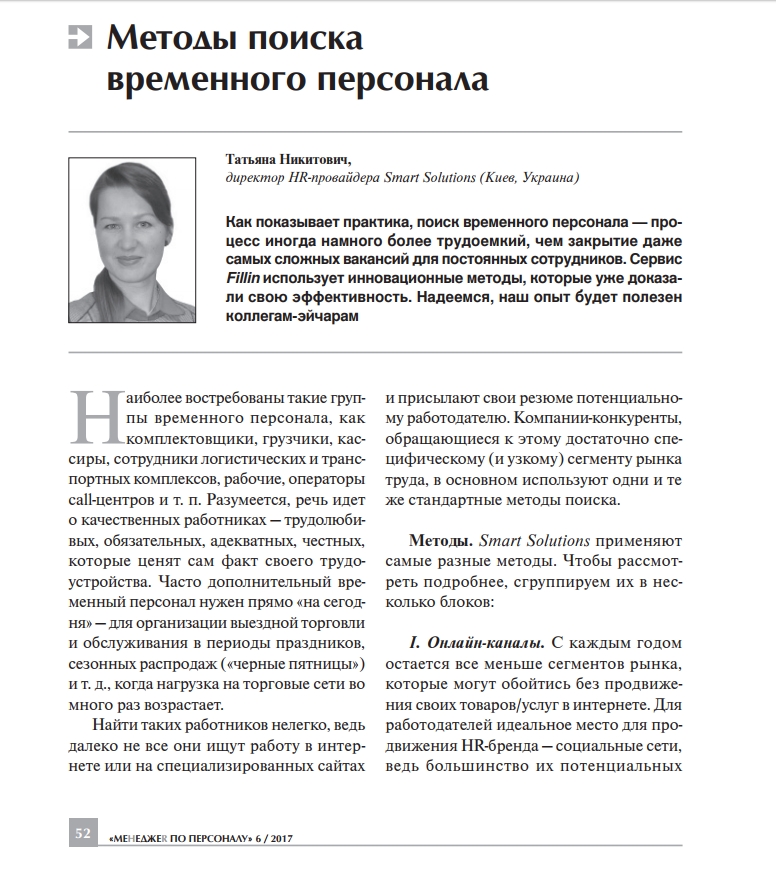 Методы поиска временного персонала

Татьяна Никитович,
директор HR-провайдера Smart Solutions (Киев, Украина)

Как показывает практика, поиск временного персонала — процесс иногда намного более трудоемкий, чем закрытие даже самых сложных вакансий для постоянных сотрудников. Сервис Fillin использует инновационные методы, которые уже доказали свою эффективность. Надеемся, наш опыт будет полезен коллегам-эйчарам

Наиболее востребованы такие группы временного персонала, как комплектовщики, грузчики, кассиры, сотрудники логистических и транспортных комплексов, рабочие, операторы call-центров и т. п. Разумеется, речь идет о качественных работниках — трудолюбивых, обязательных, адекватных, честных, которые ценят сам факт своего трудоустройства. Часто дополнительный временный персонал нужен прямо «на сегодня» — для организации выездной торговли и обслуживания в периоды праздников, сезонных распродаж («черные пятницы») и т. д., когда нагрузка на торговые сети во много раз возрастает.

Найти таких работников нелегко, ведь далеко не все они ищут работу в интернете или на специализированных сайтах и присылают свои резюме потенциальному работодателю. Компании-конкуренты, обращающиеся к этому достаточно специфическому (и узкому) сегменту рынка труда, в основном используют одни и те же стандартные методы поиска.

Методы. Smart Solutions применяют самые разные методы. Чтобы рассмотреть подробнее, сгруппируем их в несколько блоков:

I. Онлайн-каналы. С каждым годом остается все меньше сегментов рынка, которые могут обойтись без продвижения своих товаров/услуг в интернете. Для работодателей идеальное место для продвижения HR-бренда — социальные сети, ведь большинство их потенциальных

52 «МЕНЕДЖЕR ПО ПЕРСОНАЛУ» 6 / 2017